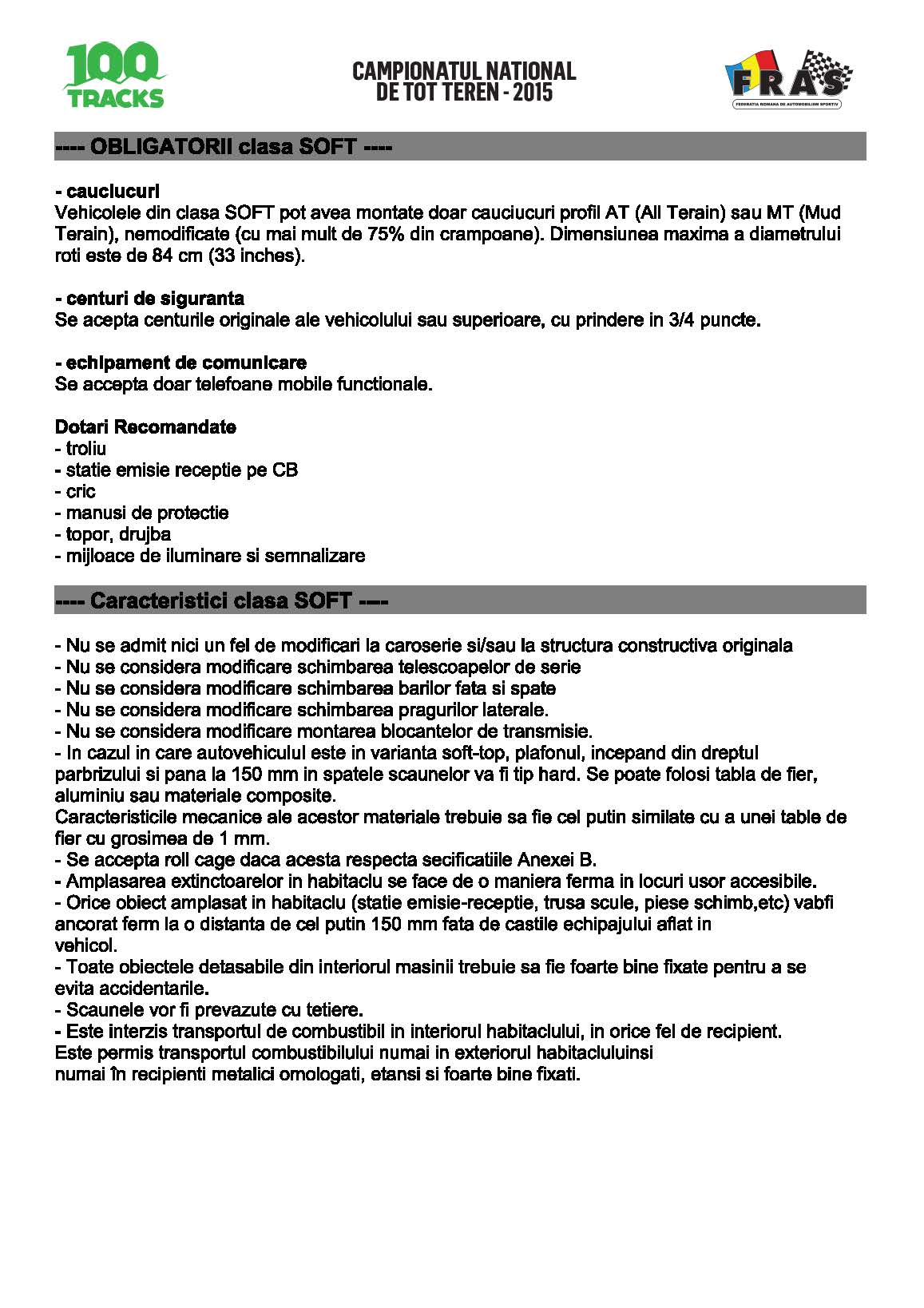 100 TRACKS

CAMPIONATUL NATIONAL DE TOT TEREN - 2015

FRAS
FEDERATIA ROMANA DE AUTOMOBILISM SPORTIV

---- OBLIGATORII clasa SOFT ----

- cauciucuri
Vehicolele din clasa SOFT pot avea montate doar cauciucuri profil AT (All Terain) sau MT (Mud Terain), nemodificate (cu mai mult de 75% din crampoane). Dimensiunea maxima a diametrului roti este de 84 cm (33 inches).

- centuri de siguranta
Se acepta centurile originale ale vehicolului sau superioare, cu prindere in 3/4 puncte.

- echipament de comunicare
Se accepta doar telefoane mobile functionale.

Dotari Recomandate
- troliu
- statie emisie receptie pe CB
- cric
- manusi de protectie
- topor, drujba
- mijloace de iluminare si semnalizare

---- Caracteristici clasa SOFT ----

- Nu se admit nici un fel de modificari la caroserie si/sau la structura constructiva originala
- Nu se considera modificare schimbarea telescoapelor de serie
- Nu se considera modificare schimbarea barilor fata si spate
- Nu se considera modificare schimbarea pragurilor laterale.
- Nu se considera modificare montarea blocantelor de transmisie.
- In cazul in care autovehiculul este in varianta soft-top, plafonul, incepand din dreptul parbrizului si pana la 150 mm in spatele scaunelor va fi tip hard. Se poate folosi tabla de fier, aluminiu sau materiale composite.
Caracteristicile mecanice ale acestor materiale trebuie sa fie cel putin similate cu a unei table de fier cu grosimea de 1 mm.
- Se accepta roll cage daca acesta respecta secificatiile Anexei B.
- Amplasarea extinctoarelor in habitaclu se face de o maniera ferma in locuri usor accesibile.
- Orice obiect amplasat in habitaclu (statie emisie-receptie, trusa scule, piese schimb,etc) vabfi ancorat ferm la o distanta de cel putin 150 mm fata de castile echipajului aflat in vehicol.
- Toate obiectele detasabile din interiorul masinii trebuie sa fie foarte bine fixate pentru a se evita accidentarile.
- Scaunele vor fi prevazute cu tetiere.
- Este interzis transportul de combustibil in interiorul habitaclului, in orice fel de recipient.
Este permis transportul combustibilului numai in exteriorul habitacluluinsi
numai în recipienti metalici omologati, etansi si foarte bine fixati.